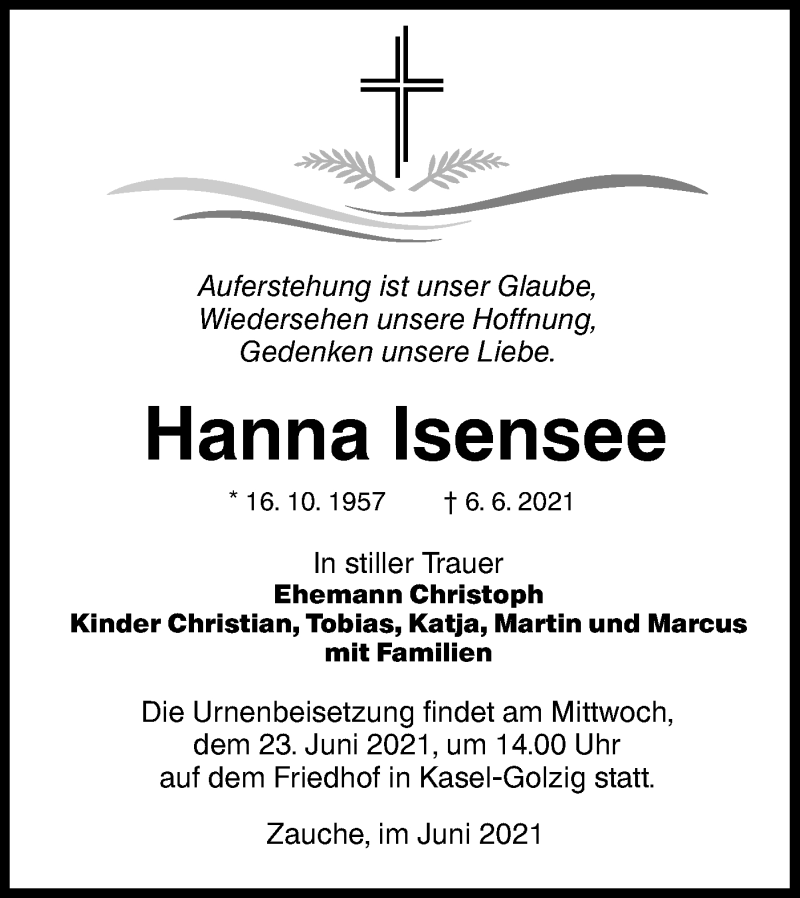 Auferstehung ist unser Glaube,
Wiedersehen unsere Hoffnung,
Gedenken unsere Liebe.

Hanna Isensee

* 16. 10. 1957 † 6. 6. 2021

In stiller Trauer
Ehemann Christoph
Kinder Christian, Tobias, Katja, Martin und Marcus
mit Familien

Die Urnenbeisetzung findet am Mittwoch, dem 23. Juni 2021, um 14.00 Uhr auf dem Friedhof in Kasel-Golzig statt.

Zauche, im Juni 2021